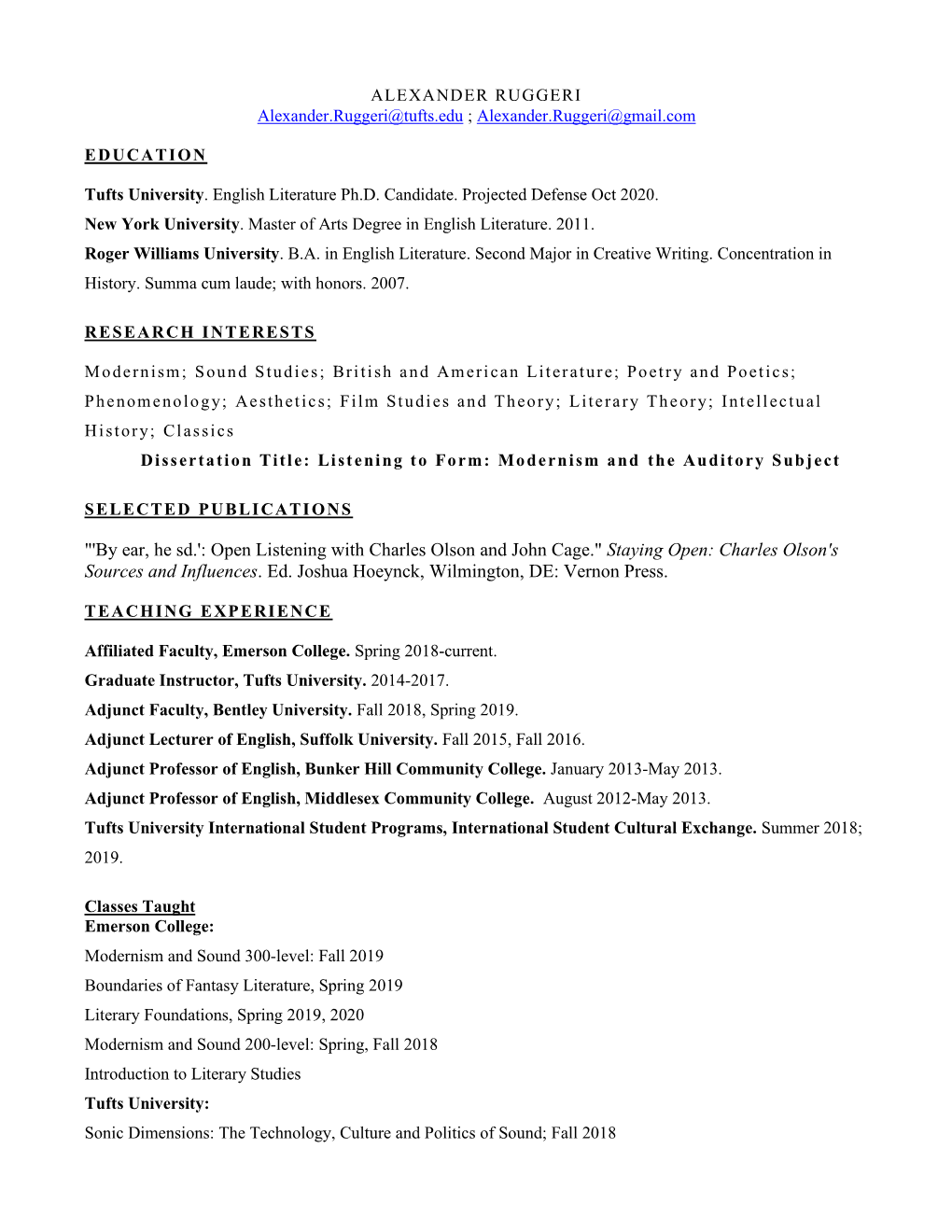 ALEXANDER RUGGERI
Alexander.Ruggeri@tufts.edu ; Alexander.Ruggeri@gmail.com

EDUCATION

Tufts University. English Literature Ph.D. Candidate. Projected Defense Oct 2020.
New York University. Master of Arts Degree in English Literature. 2011.
Roger Williams University. B.A. in English Literature. Second Major in Creative Writing. Concentration in History. Summa cum laude; with honors. 2007.

RESEARCH INTERESTS

Modernism; Sound Studies; British and American Literature; Poetry and Poetics; Phenomenology; Aesthetics; Film Studies and Theory; Literary Theory; Intellectual History; Classics

Dissertation Title: Listening to Form: Modernism and the Auditory Subject

SELECTED PUBLICATIONS

"'By ear, he sd.': Open Listening with Charles Olson and John Cage." Staying Open: Charles Olson's Sources and Influences. Ed. Joshua Hoeynck, Wilmington, DE: Vernon Press.

TEACHING EXPERIENCE

Affiliated Faculty, Emerson College. Spring 2018-current.
Graduate Instructor, Tufts University. 2014-2017.
Adjunct Faculty, Bentley University. Fall 2018, Spring 2019.
Adjunct Lecturer of English, Suffolk University. Fall 2015, Fall 2016.
Adjunct Professor of English, Bunker Hill Community College. January 2013-May 2013.
Adjunct Professor of English, Middlesex Community College. August 2012-May 2013.
Tufts University International Student Programs, International Student Cultural Exchange. Summer 2018; 2019.

Classes Taught
Emerson College:
Modernism and Sound 300-level: Fall 2019
Boundaries of Fantasy Literature, Spring 2019
Literary Foundations, Spring 2019, 2020
Modernism and Sound 200-level: Spring, Fall 2018
Introduction to Literary Studies
Tufts University:
Sonic Dimensions: The Technology, Culture and Politics of Sound; Fall 2018